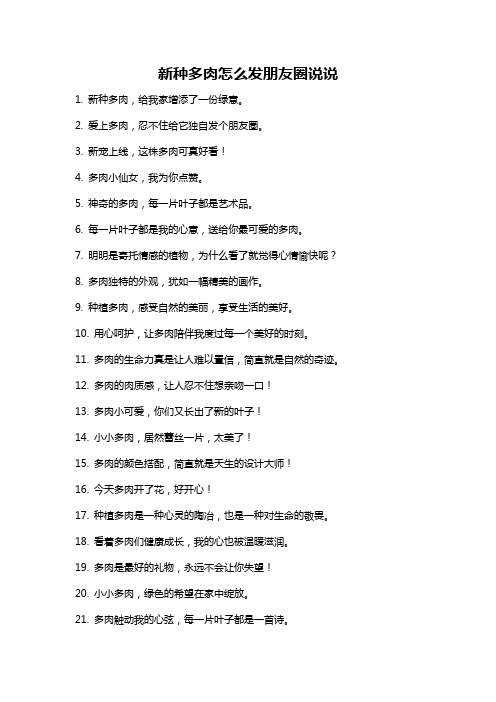 新种多肉怎么发朋友圈说说

1. 新种多肉，给我家增添了一份绿意。

2. 爱上多肉，忍不住给它独自发个朋友圈。

3. 新宠上线，这株多肉可真好看！

4. 多肉小仙女，我为你点赞。

5. 神奇的多肉，每一片叶子都是艺术品。

6. 每一片叶子都是我的心意，送给你最可爱的多肉。

7. 明明是寄托情感的植物，为什么看了就觉得心情愉快呢？

8. 多肉独特的外观，犹如一幅精美的画作。

9. 种植多肉，感受自然的美丽，享受生活的美好。

10. 用心呵护，让多肉陪伴我度过每一个美好的时刻。

11. 多肉的生命力真是让人难以置信，简直就是自然的奇迹。

12. 多肉的肉质感，让人忍不住想亲吻一口！

13. 多肉小可爱，你们又长出了新的叶子！

14. 小小多肉，居然蕾丝一片，太美了！

15. 多肉的颜色搭配，简直就是天生的设计大师！

16. 今天多肉开了花，好开心！

17. 种植多肉是一种心灵的陶冶，也是一种对生命的敬畏。

18. 看着多肉们健康成长，我的心也被温暖滋润。

19. 多肉是最好的礼物，永远不会让你失望！

20. 小小多肉，绿色的希望在家中绽放。

21. 多肉触动我的心弦，每一片叶子都是一首诗。